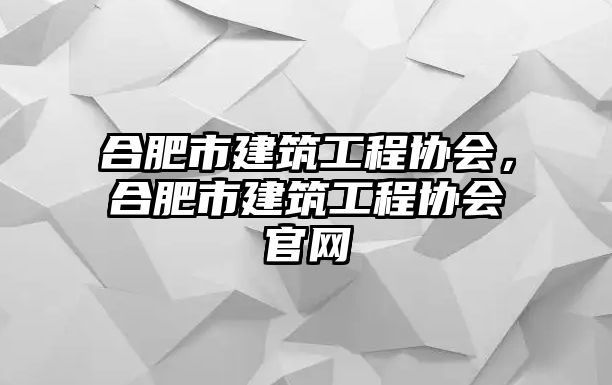 合肥市建筑工程协会，合肥市建筑工程协会官网